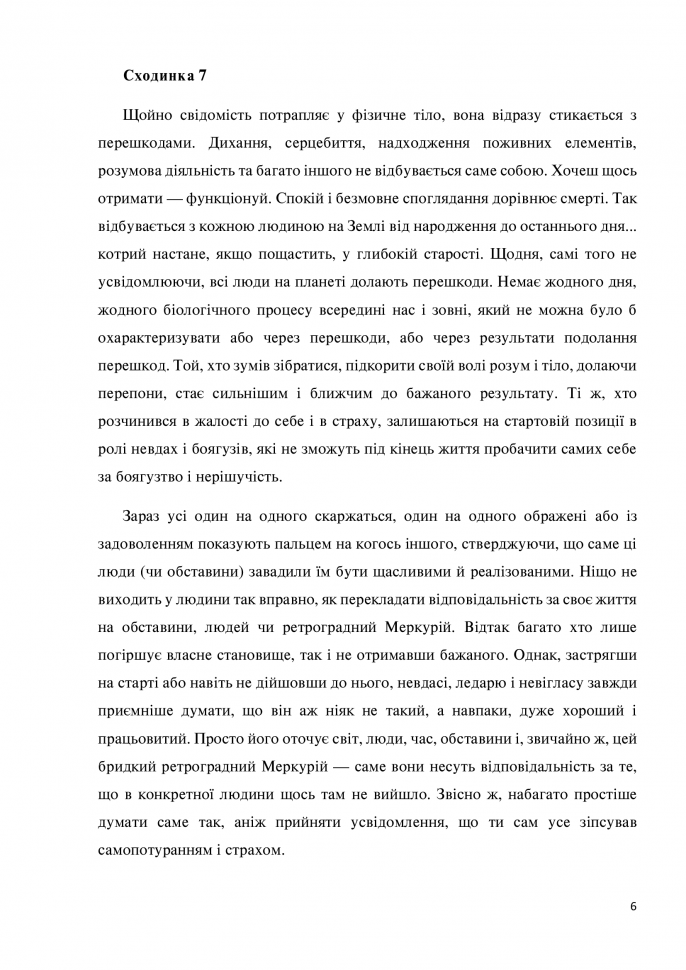 **Сходинка 7**

Щойно свідомість потрапляє у фізичне тіло, вона відразу стикається з перешкодами. Дихання, серцебиття, надходження поживних елементів, розумова діяльність та багато іншого не відбувається саме собою. Хочеш щось отримати — функціонуй. Спокій і безмовне споглядання дорівнює смерті. Так відбувається з кожною людиною на Землі від народження до останнього дня... котрий настане, якщо пощастить, у глибокій старості. Щодня, самі того не усвідомлюючи, всі люди на планеті долають перешкоди. Немає жодного дня, жодного біологічного процесу всередині нас і зовні, який не можна було б охарактеризувати або через перешкоди, або через результати подолання перешкод. Той, хто зумів зібратися, підкорити своїй волі розум і тіло, долаючи перепони, стає сильнішим і ближчим до бажаного результату. Ті ж, хто розчинився в жалості до себе і в страху, залишаються на стартовій позиції в ролі невдах і боягузів, які не зможуть під кінець життя пробачити самих себе за боягузтво і нерішучість.

Зараз усі один на одного скаржаться, один на одного ображені або із задоволенням показують пальцем на когось іншого, стверджуючи, що саме ці люди (чи обставини) завадили їм бути щасливими й реалізованими. Ніщо не виходить у людини так вправно, як перекладати відповідальність за своє життя на обставини, людей чи ретроградний Меркурій. Відтак багато хто лише погіршує власне становище, так і не отримавши бажаного. Однак, застрягши на старті або навіть не дійшовши до нього, невдасі, ледарю і невігласу завжди приємніше думати, що він аж ніяк не такий, а навпаки, дуже хороший і працьовитий. Просто його оточує світ, люди, час, обставини і, звичайно ж, цей бридкий ретроградний Меркурій — саме вони несуть відповідальність за те, що в конкретної людини щось там не вийшло. Звісно ж, набагато простіше думати саме так, аніж прийняти усвідомлення, що ти сам усе зіпсував самопотуранням і страхом.

6